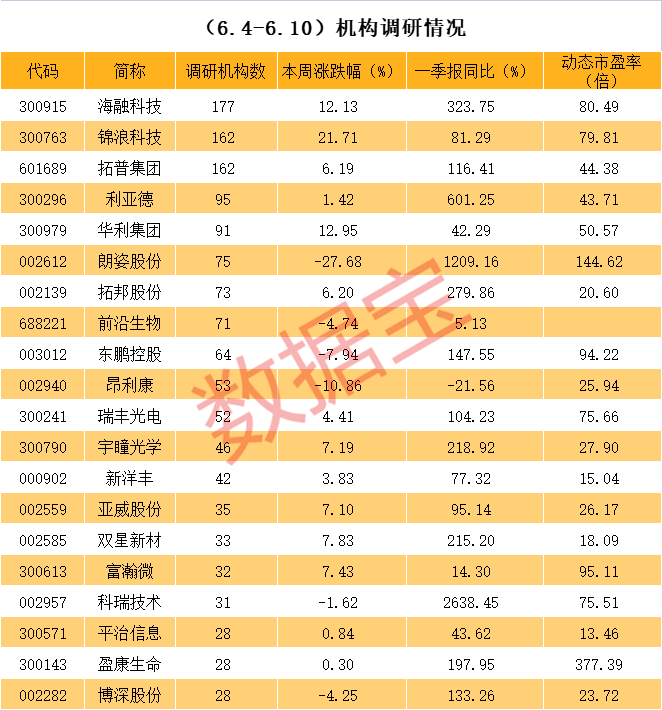 （6.4-6.10）机构调研情况

| 代码 | 简称 | 调研机构数 | 本周涨跌幅（%） | 一季报同比（%） | 动态市盈率（倍） |
|---|---|---|---|---|---|
| 300915 | 海融科技 | 177 | 12.13 | 323.75 | 80.49 |
| 300763 | 锦浪科技 | 162 | 21.71 | 81.29 | 79.81 |
| 601689 | 拓普集团 | 162 | 6.19 | 116.41 | 44.38 |
| 300296 | 利亚德 | 95 | 1.42 | 601.25 | 43.71 |
| 300979 | 华利集团 | 91 | 12.95 | 42.29 | 50.57 |
| 002612 | 朗姿股份 | 75 | -27.68 | 1209.16 | 144.62 |
| 002139 | 拓邦股份 | 73 | 6.20 | 279.86 | 20.60 |
| 688221 | 前沿生物 | 71 | -4.74 | 5.13 | |
| 003012 | 东鹏控股 | 64 | -7.94 | 147.55 | 94.22 |
| 002940 | 昂利康 | 53 | -10.86 | -21.56 | 25.94 |
| 300241 | 瑞丰光电 | 52 | 4.41 | 104.23 | 75.66 |
| 300790 | 宇瞳光学 | 46 | 7.19 | 218.92 | 27.90 |
| 000902 | 新洋丰 | 42 | 3.83 | 77.32 | 15.04 |
| 002559 | 亚威股份 | 35 | 7.10 | 95.14 | 26.17 |
| 002585 | 双星新材 | 33 | 7.83 | 215.20 | 18.09 |
| 300613 | 富瀚微 | 32 | 7.43 | 14.30 | 95.11 |
| 002957 | 科瑞技术 | 31 | -1.62 | 2638.45 | 75.51 |
| 300571 | 平治信息 | 28 | 0.84 | 43.62 | 13.46 |
| 300143 | 盈康生命 | 28 | 0.30 | 197.95 | 377.39 |
| 002282 | 博深股份 | 28 | -4.25 | 133.26 | 23.72 |

数据宝